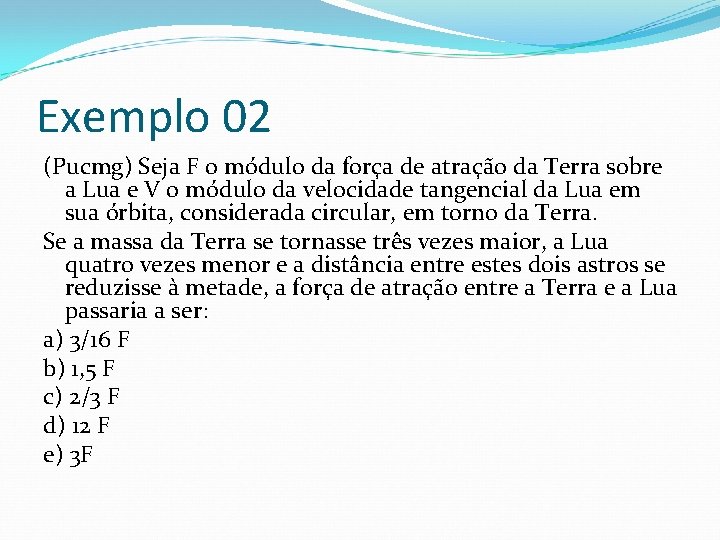 Exemplo 02

(Pucmg) Seja F o módulo da força de atração da Terra sobre a Lua e V o módulo da velocidade tangencial da Lua em sua órbita, considerada circular, em torno da Terra.

Se a massa da Terra se tornasse três vezes maior, a Lua quatro vezes menor e a distância entre estes dois astros se reduzisse à metade, a força de atração entre a Terra e a Lua passaria a ser:

a) 3/16 F
b) 1,5 F
c) 2/3 F
d) 12 F
e) 3F